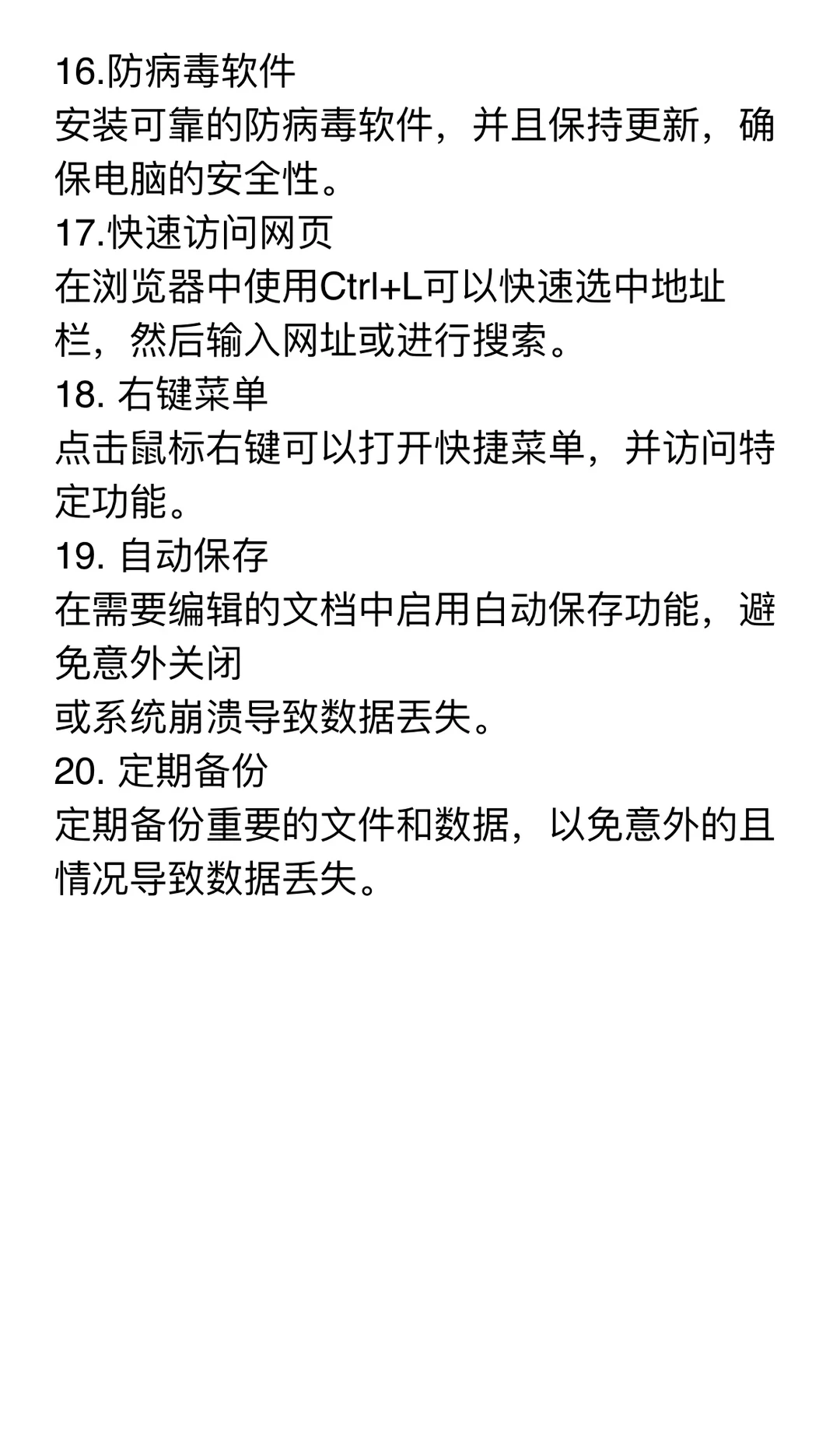 16.防病毒软件
安装可靠的防病毒软件，并且保持更新，确保电脑的安全性。
17.快速访问网页
在浏览器中使用Ctrl+L可以快速选中地址栏，然后输入网址或进行搜索。
18. 右键菜单
点击鼠标右键可以打开快捷菜单，并访问特定功能。
19. 自动保存
在需要编辑的文档中启用自动保存功能，避免意外关闭
或系统崩溃导致数据丢失。
20. 定期备份
定期备份重要的文件和数据，以免意外的且情况导致数据丢失。